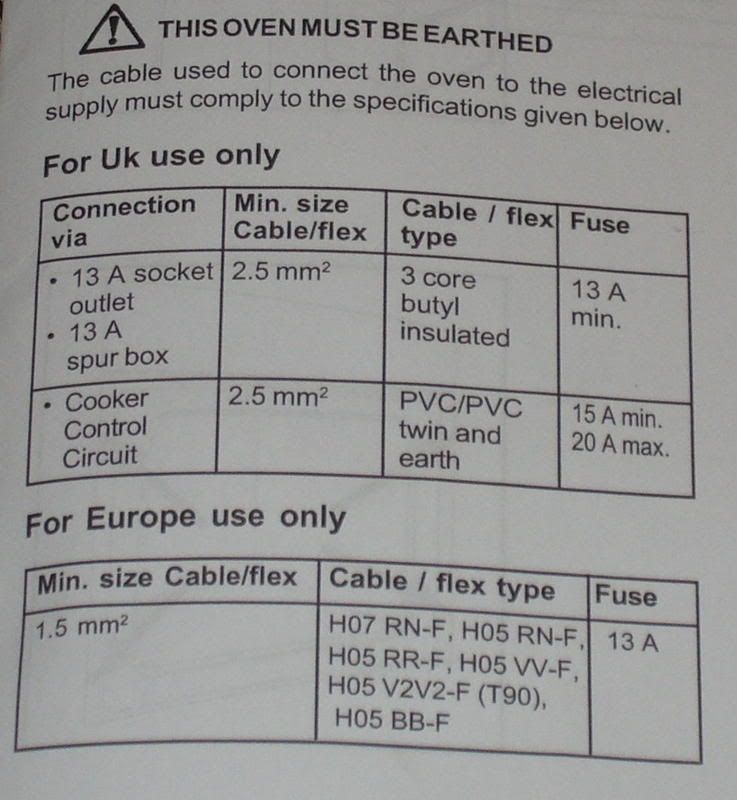 THIS OVEN MUST BE EARTHED

The cable used to connect the oven to the electrical supply must comply to the specifications given below.

For Uk use only

| Connection via | Min. size Cable/flex | Cable / flex type | Fuse |
|---|---|---|---|
| • 13 A socket outlet • 13 A spur box | 2.5 $mm^2$ | 3 core butyl insulated | 13 A min. |
| • Cooker Control Circuit | 2.5 $mm^2$ | PVC/PVC twin and earth | 15 A min. 20 A max. |

For Europe use only

| Min. size Cable/flex | Cable / flex type | Fuse |
|---|---|---|
| 1.5 $mm^2$ | H07 RN-F, H05 RN-F, H05 RR-F, H05 VV-F, H05 V2V2-F (T90), H05 BB-F | 13 A |